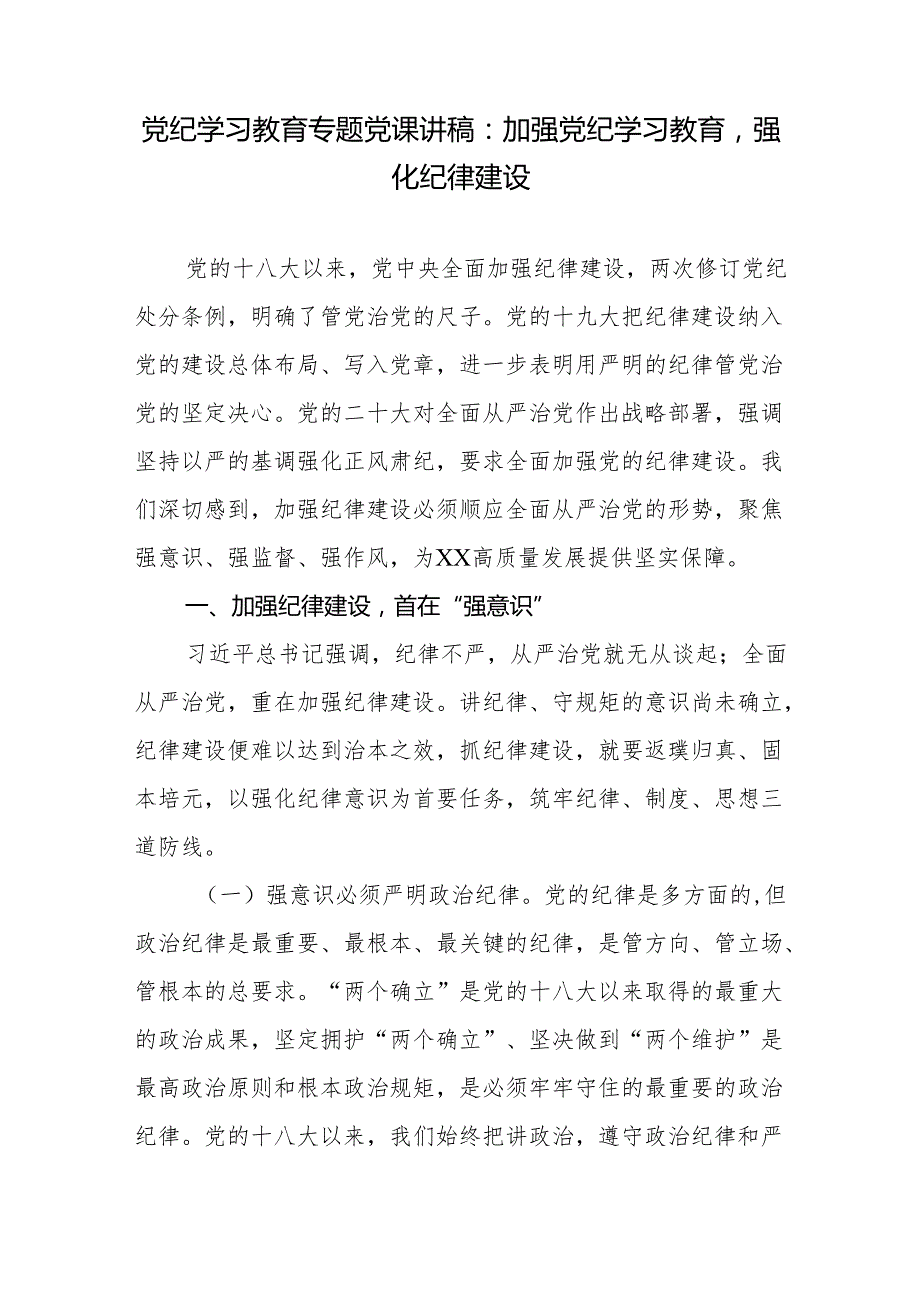 党纪学习教育专题党课讲稿：加强党纪学习教育，强化纪律建设

党的十八大以来，党中央全面加强纪律建设，两次修订党纪处分条例，明确了管党治党的尺子。党的十九大把纪律建设纳入党的建设总体布局、写入党章，进一步表明用严明的纪律管党治党的坚定决心。党的二十大对全面从严治党作出战略部署，强调坚持以严的基调强化正风肃纪，要求全面加强党的纪律建设。我们深切感到，加强纪律建设必须顺应全面从严治党的形势，聚焦强意识、强监督、强作风，为XX高质量发展提供坚实保障。

一、加强纪律建设，首在“强意识”

习近平总书记强调，纪律不严，从严治党就无从谈起；全面从严治党，重在加强纪律建设。讲纪律、守规矩的意识尚未确立，纪律建设便难以达到治本之效，抓纪律建设，就要返璞归真、固本培元，以强化纪律意识为首要任务，筑牢纪律、制度、思想三道防线。

（一）强意识必须严明政治纪律。党的纪律是多方面的，但政治纪律是最重要、最根本、最关键的纪律，是管方向、管立场、管根本的总要求。“两个确立”是党的十八大以来取得的最重大的政治成果，坚定拥护“两个确立”、坚决做到“两个维护”是最高政治原则和根本政治规矩，是必须牢牢守住的最重要的政治纪律。党的十八大以来，我们始终把讲政治，遵守政治纪律和严